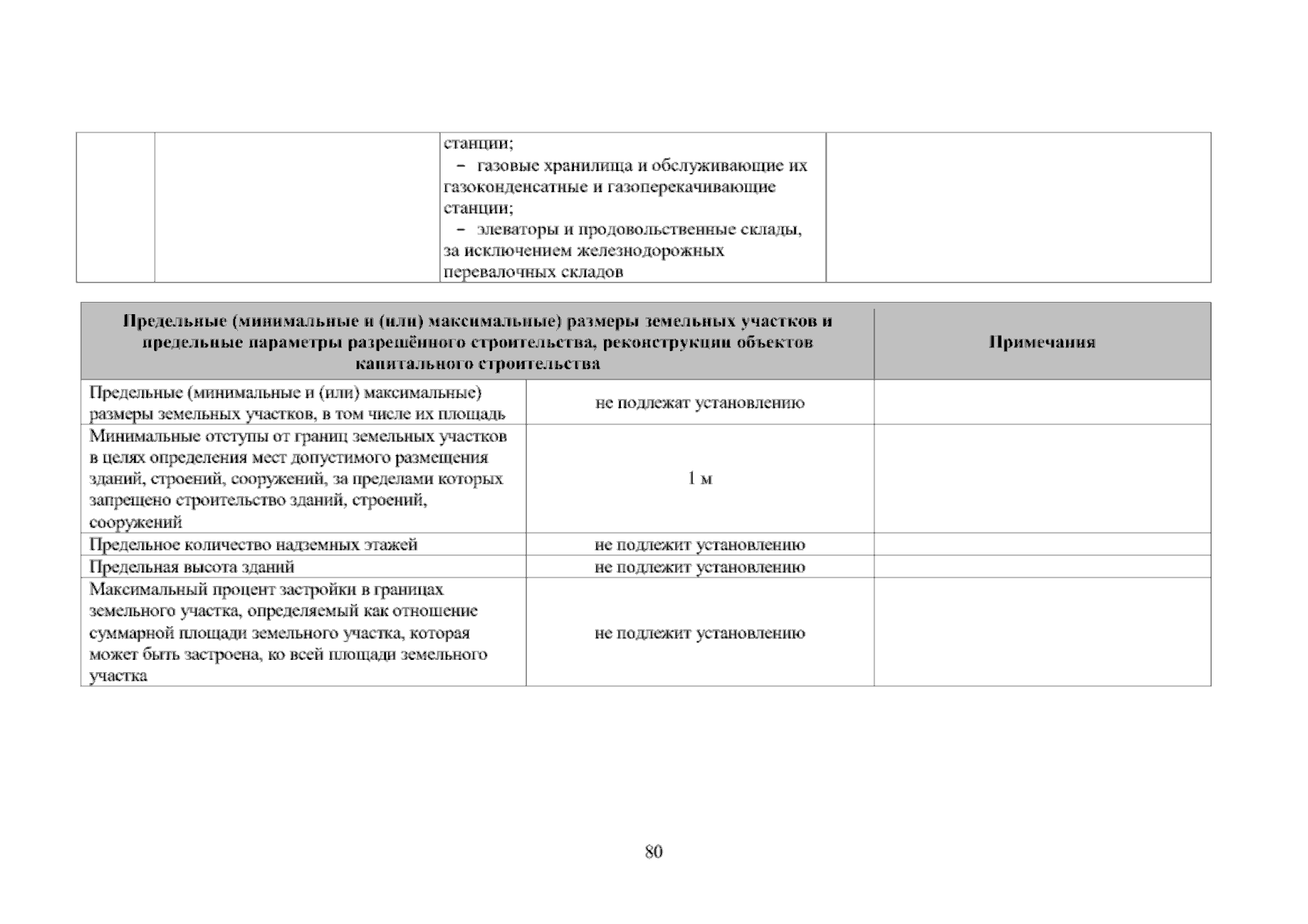 |  |  | станции; - газовые хранилища и обслуживающие их газоконденсатные и газоперекачивающие станции; - элеваторы и продовольственные склады, за исключением железнодорожных перевалочных складов |  |
|---|---|---|---|

| Предельные (минимальные и (или) максимальные) размеры земельных участков и предельные параметры разрешённого строительства, реконструкции объектов капитального строительства |  | Примечания |
|---|---|---|
| Предельные (минимальные и (или) максимальные) размеры земельных участков, в том числе их площадь | не подлежат установлению |  |
| Минимальные отступы от границ земельных участков в целях определения мест допустимого размещения зданий, строений, сооружений, за пределами которых запрещено строительство зданий, строений, сооружений | 1 м |  |
| Предельное количество надземных этажей | не подлежит установлению |  |
| Предельная высота зданий | не подлежит установлению |  |
| Максимальный процент застройки в границах земельного участка, определяемый как отношение суммарной площади земельного участка, которая может быть застроена, ко всей площади земельного участка | не подлежит установлению |  |

80